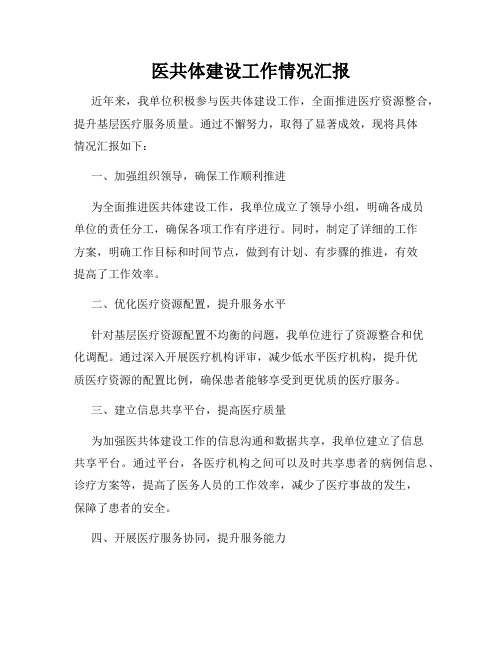 医共体建设工作情况汇报

近年来，我单位积极参与医共体建设工作，全面推进医疗资源整合，提升基层医疗服务质量。通过不懈努力，取得了显著成效，现将具体情况汇报如下：

一、加强组织领导，确保工作顺利推进

为全面推进医共体建设工作，我单位成立了领导小组，明确各成员单位的责任分工，确保各项工作有序进行。同时，制定了详细的工作方案，明确工作目标和时间节点，做到有计划、有步骤的推进，有效提高了工作效率。

二、优化医疗资源配置，提升服务水平

针对基层医疗资源配置不均衡的问题，我单位进行了资源整合和优化调配。通过深入开展医疗机构评审，减少低水平医疗机构，提升优质医疗资源的配置比例，确保患者能够享受到更优质的医疗服务。

三、建立信息共享平台，提高医疗质量

为加强医共体建设工作的信息沟通和数据共享，我单位建立了信息共享平台。通过平台，各医疗机构之间可以及时共享患者的病例信息、诊疗方案等，提高了医务人员的工作效率，减少了医疗事故的发生，保障了患者的安全。

四、开展医疗服务协同，提升服务能力